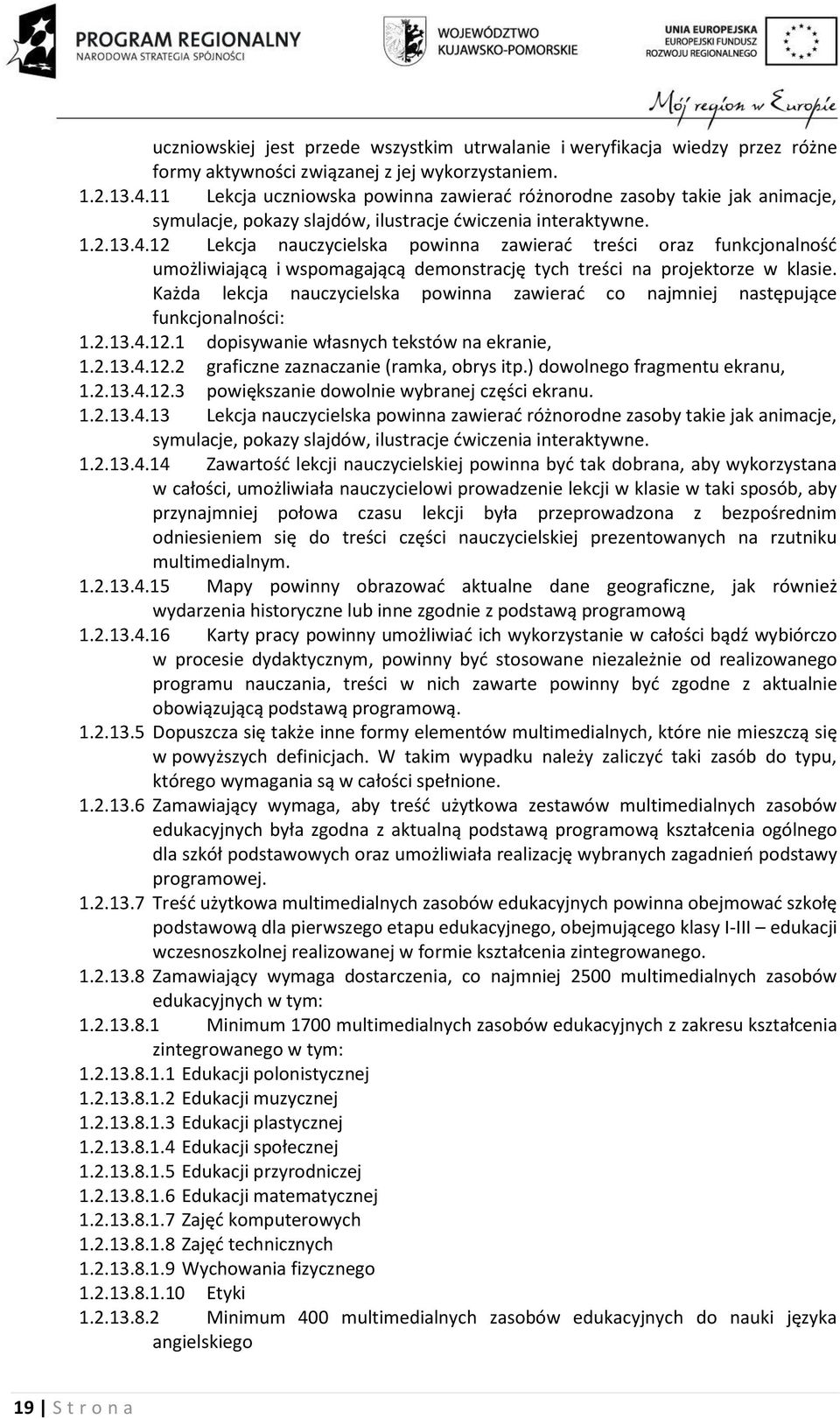 PROGRAM REGIONALNY
NARODOWA STRATEGIA SPÓJNOŚCI

WOJEWÓDZTWO
KUJAWSKO-POMORSKIE

UNIA EUROPEJSKA
EUROPEJSKI FUNDUSZ
ROZWOJU REGIONALNEGO

Mój region w Europie

uczniowskiej jest przede wszystkim utrwalanie i weryfikacja wiedzy przez różne formy aktywności związanej z jej wykorzystaniem.

1.2.13.4.11 Lekcja uczniowska powinna zawierać różnorodne zasoby takie jak animacje, symulacje, pokazy slajdów, ilustracje ćwiczenia interaktywne.

1.2.13.4.12 Lekcja nauczycielska powinna zawierać treści oraz funkcjonalność umożliwiającą i wspomagającą demonstrację tych treści na projektorze w klasie. Każda lekcja nauczycielska powinna zawierać co najmniej następujące funkcjonalności:

1.2.13.4.12.1 dopisywanie własnych tekstów na ekranie,

1.2.13.4.12.2 graficzne zaznaczanie (ramka, obrys itp.) dowolnego fragmentu ekranu,

1.2.13.4.12.3 powiększanie dowolnie wybranej części ekranu.

1.2.13.4.13 Lekcja nauczycielska powinna zawierać różnorodne zasoby takie jak animacje, symulacje, pokazy slajdów, ilustracje ćwiczenia interaktywne.

1.2.13.4.14 Zawartość lekcji nauczycielskiej powinna być tak dobrana, aby wykorzystana w całości, umożliwiała nauczycielowi prowadzenie lekcji w klasie w taki sposób, aby przynajmniej połowa czasu lekcji była przeprowadzona z bezpośrednim odniesieniem się do treści części nauczycielskiej prezentowanych na rzutniku multimedialnym.

1.2.13.4.15 Mapy powinny obrazować aktualne dane geograficzne, jak również wydarzenia historyczne lub inne zgodnie z podstawą programową

1.2.13.4.16 Karty pracy powinny umożliwiać ich wykorzystanie w całości bądź wybiórczo w procesie dydaktycznym, powinny być stosowane niezależnie od realizowanego programu nauczania, treści w nich zawarte powinny być zgodne z aktualnie obowiązującą podstawą programową.

1.2.13.5 Dopuszcza się także inne formy elementów multimedialnych, które nie mieszczą się w powyższych definicjach. W takim wypadku należy zaliczyć taki zasób do typu, którego wymagania są w całości spełnione.

1.2.13.6 Zamawiający wymaga, aby treść użytkowa zestawów multimedialnych zasobów edukacyjnych była zgodna z aktualną podstawą programową kształcenia ogólnego dla szkół podstawowych oraz umożliwiała realizację wybranych zagadnień podstawy programowej.

1.2.13.7 Treść użytkowa multimedialnych zasobów edukacyjnych powinna obejmować szkołę podstawową dla pierwszego etapu edukacyjnego, obejmującego klasy I-III – edukacji wczesnoszkolnej realizowanej w formie kształcenia zintegrowanego.

1.2.13.8 Zamawiający wymaga dostarczenia, co najmniej 2500 multimedialnych zasobów edukacyjnych w tym:

1.2.13.8.1 Minimum 1700 multimedialnych zasobów edukacyjnych z zakresu kształcenia zintegrowanego w tym:

1.2.13.8.1.1 Edukacji polonistycznej
1.2.13.8.1.2 Edukacji muzycznej
1.2.13.8.1.3 Edukacji plastycznej
1.2.13.8.1.4 Edukacji społecznej
1.2.13.8.1.5 Edukacji przyrodniczej
1.2.13.8.1.6 Edukacji matematycznej
1.2.13.8.1.7 Zajęć komputerowych
1.2.13.8.1.8 Zajęć technicznych
1.2.13.8.1.9 Wychowania fizycznego
1.2.13.8.1.10 Etyki

1.2.13.8.2 Minimum 400 multimedialnych zasobów edukacyjnych do nauki języka angielskiego

19 | S t r o n a